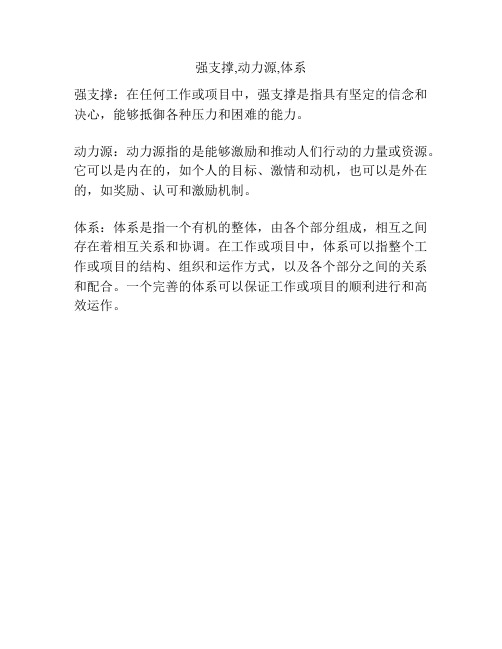 强支撑,动力源,体系

强支撑：在任何工作或项目中，强支撑是指具有坚定的信念和决心，能够抵御各种压力和困难的能力。

动力源：动力源指的是能够激励和推动人们行动的力量或资源。它可以是内在的，如个人的目标、激情和动机，也可以是外在的，如奖励、认可和激励机制。

体系：体系是指一个有机的整体，由各个部分组成，相互之间存在着相互关系和协调。在工作或项目中，体系可以指整个工作或项目的结构、组织和运作方式，以及各个部分之间的关系和配合。一个完善的体系可以保证工作或项目的顺利进行和高效运作。